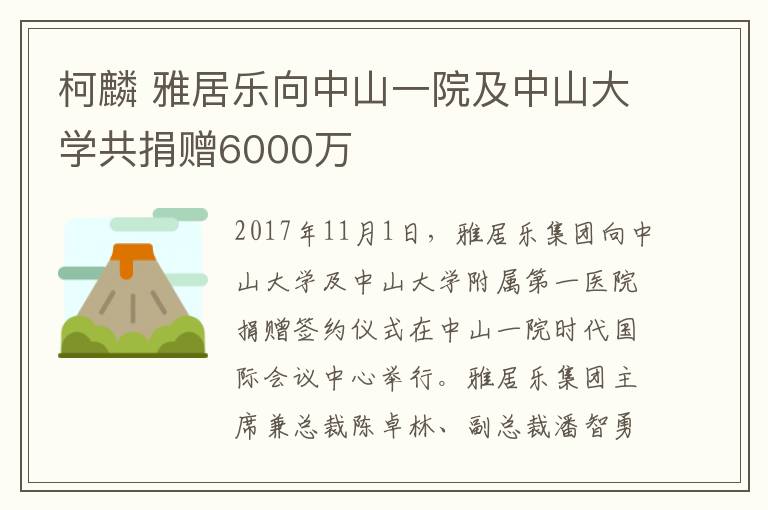 柯麟 雅居乐向中山一院及中山大学共捐赠6000万

2017年11月1日，雅居乐集团向中山大学及中山大学附属第一医院捐赠签约仪式在中山一院时代国际会议中心举行。雅居乐集团主席兼总裁陈卓林、副总裁潘智勇